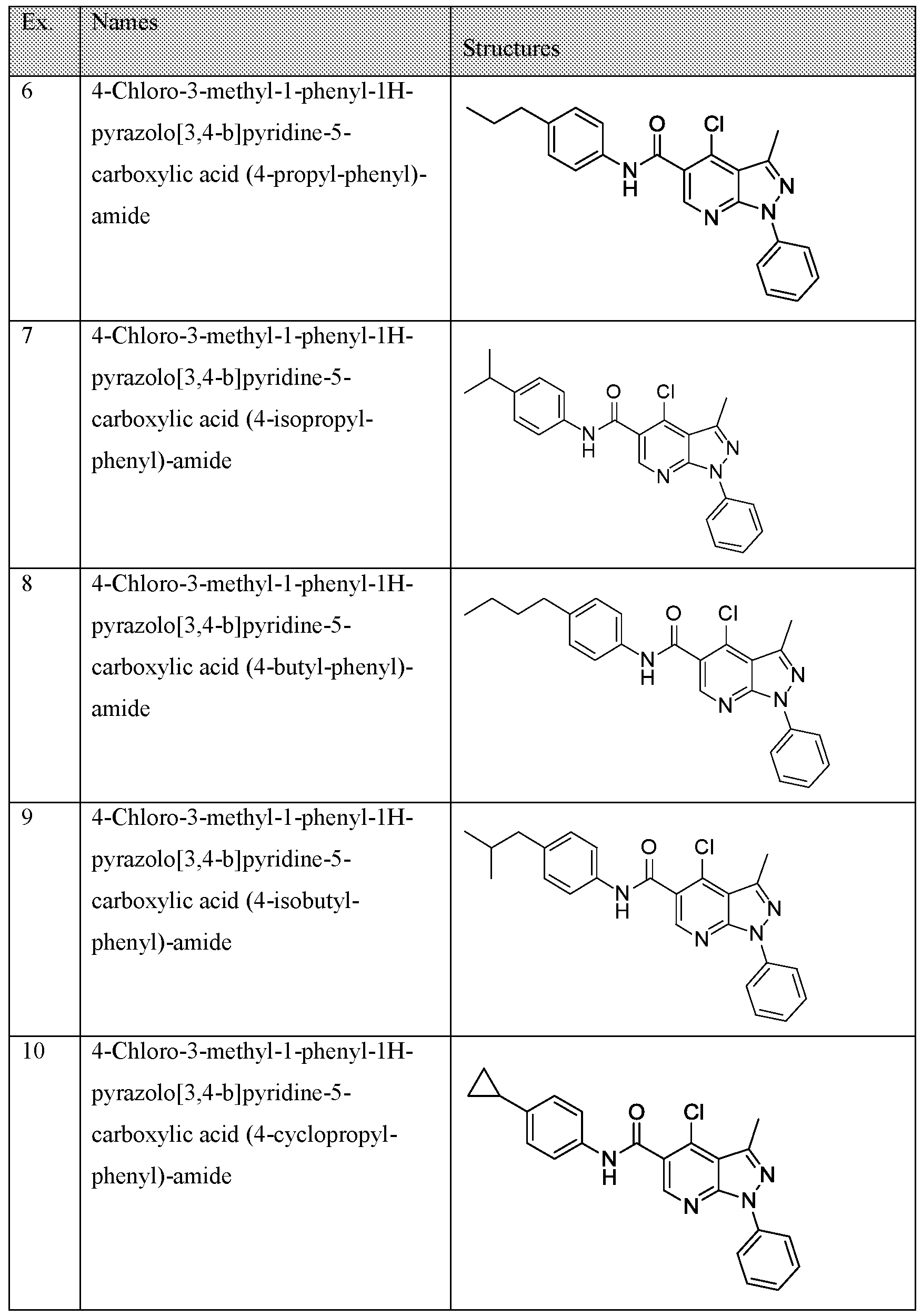 | Ex. | Names | Structures |
|---|---|---|
| 6 | 4-Chloro-3-methyl-1-phenyl-1H-pyrazolo[3,4-b]pyridine-5-carboxylic acid (4-propyl-phenyl)-amide | O Cl N H N N N |
| 7 | 4-Chloro-3-methyl-1-phenyl-1H-pyrazolo[3,4-b]pyridine-5-carboxylic acid (4-isopropyl-phenyl)-amide | O Cl N H N N N |
| 8 | 4-Chloro-3-methyl-1-phenyl-1H-pyrazolo[3,4-b]pyridine-5-carboxylic acid (4-butyl-phenyl)-amide | O Cl N H N N N |
| 9 | 4-Chloro-3-methyl-1-phenyl-1H-pyrazolo[3,4-b]pyridine-5-carboxylic acid (4-isobutyl-phenyl)-amide | O Cl N H N N N |
| 10 | 4-Chloro-3-methyl-1-phenyl-1H-pyrazolo[3,4-b]pyridine-5-carboxylic acid (4-cyclopropyl-phenyl)-amide | O Cl N H N N N |